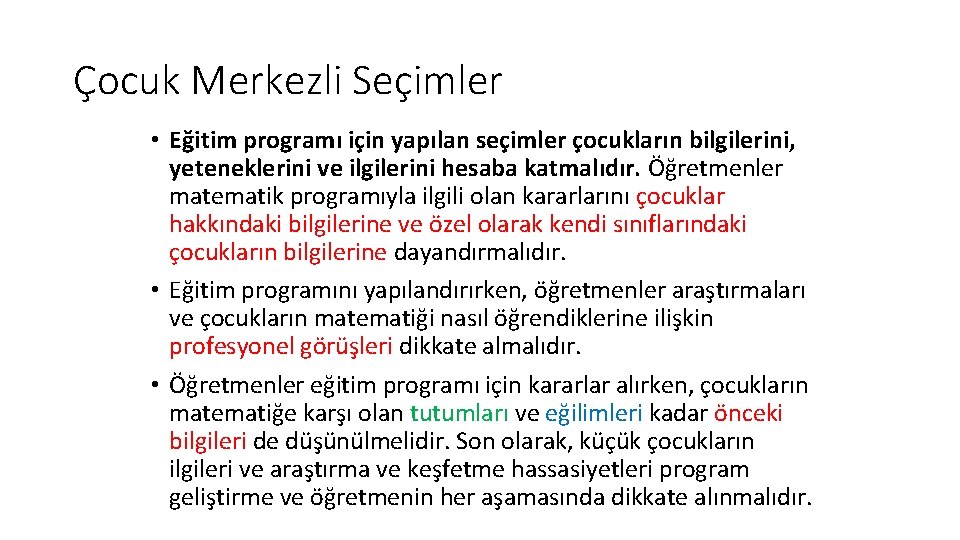 Çocuk Merkezli Seçimler

• Eğitim programı için yapılan seçimler çocukların bilgilerini, yeteneklerini ve ilgilerini hesaba katmalıdır. Öğretmenler matematik programıyla ilgili olan kararlarını çocuklar hakkındaki bilgilerine ve özel olarak kendi sınıflarındaki çocukların bilgilerine dayandırmalıdır.

• Eğitim programını yapılandırırken, öğretmenler araştırmaları ve çocukların matematiği nasıl öğrendiklerine ilişkin profesyonel görüşleri dikkate almalıdır.

• Öğretmenler eğitim programı için kararlar alırken, çocukların matematiğe karşı olan tutumları ve eğilimleri kadar önceki bilgileri de düşünülmelidir. Son olarak, küçük çocukların ilgileri ve araştırma ve keşfetme hassasiyetleri program geliştirme ve öğretmenin her aşamasında dikkate alınmalıdır.